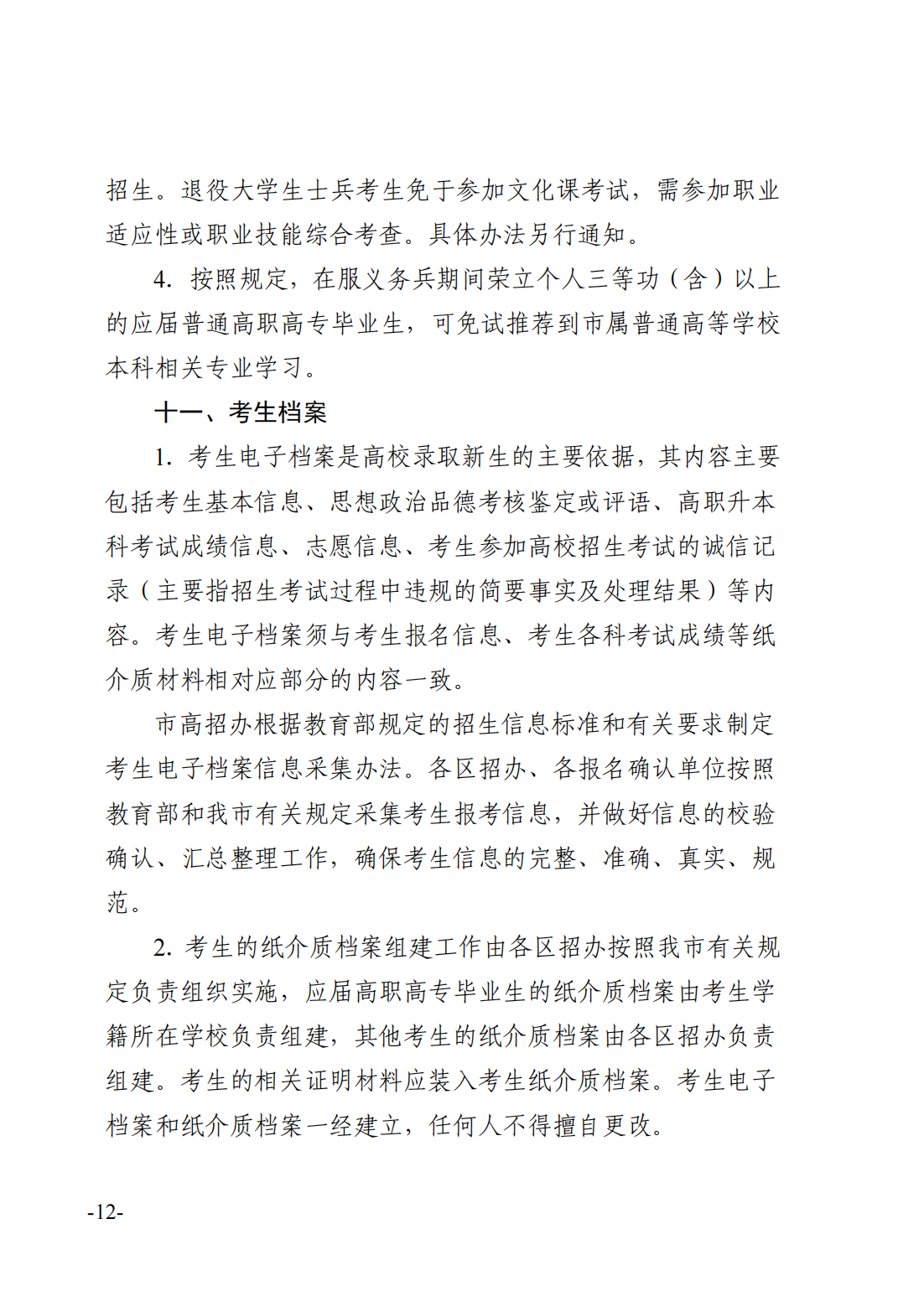 招生。退役大学生士兵考生免于参加文化课考试，需参加职业适应性或职业技能综合考查。具体办法另行通知。

4. 按照规定，在服义务兵期间荣立个人三等功（含）以上的应届普通高职高专毕业生，可免试推荐到市属普通高等学校本科相关专业学习。

十一、考生档案

1. 考生电子档案是高校录取新生的主要依据，其内容主要包括考生基本信息、思想政治品德考核鉴定或评语、高职升本科考试成绩信息、志愿信息、考生参加高校招生考试的诚信记录（主要指招生考试过程中违规的简要事实及处理结果）等内容。考生电子档案须与考生报名信息、考生各科考试成绩等纸介质材料相对应部分的内容一致。

市高招办根据教育部规定的招生信息标准和有关要求制定考生电子档案信息采集办法。各区招办、各报名确认单位按照教育部和我市有关规定采集考生报考信息，并做好信息的校验确认、汇总整理工作，确保考生信息的完整、准确、真实、规范。

2. 考生的纸介质档案组建工作由各区招办按照我市有关规定负责组织实施，应届高职高专毕业生的纸介质档案由考生学籍所在学校负责组建，其他考生的纸介质档案由各区招办负责组建。考生的相关证明材料应装入考生纸介质档案。考生电子档案和纸介质档案一经建立，任何人不得擅自更改。

-12-